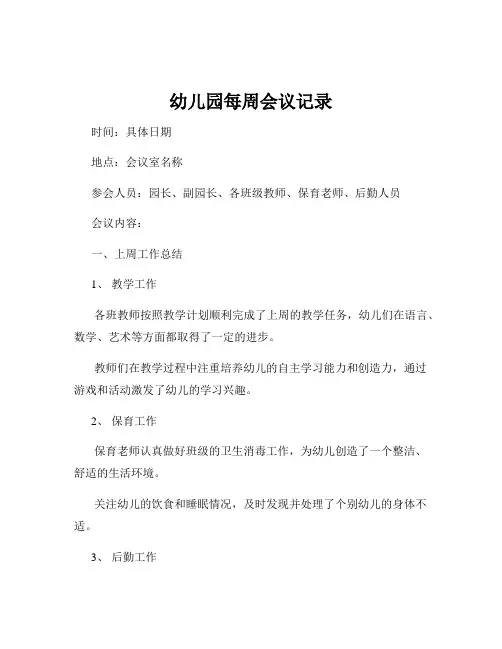 幼儿园每周会议记录

时间：具体日期

地点：会议室名称

参会人员：园长、副园长、各班级教师、保育老师、后勤人员

会议内容：

一、上周工作总结

1、 教学工作

各班教师按照教学计划顺利完成了上周的教学任务，幼儿们在语言、数学、艺术等方面都取得了一定的进步。

教师们在教学过程中注重培养幼儿的自主学习能力和创造力，通过游戏和活动激发了幼儿的学习兴趣。

2、 保育工作

保育老师认真做好班级的卫生消毒工作，为幼儿创造了一个整洁、舒适的生活环境。

关注幼儿的饮食和睡眠情况，及时发现并处理了个别幼儿的身体不适。

3、 后勤工作